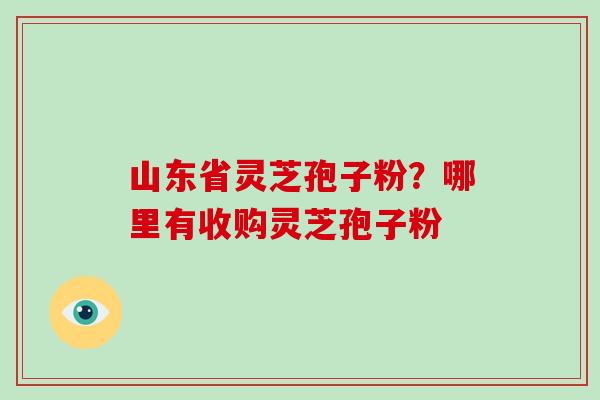 山东省灵芝孢子粉？哪里有收购灵芝孢子粉